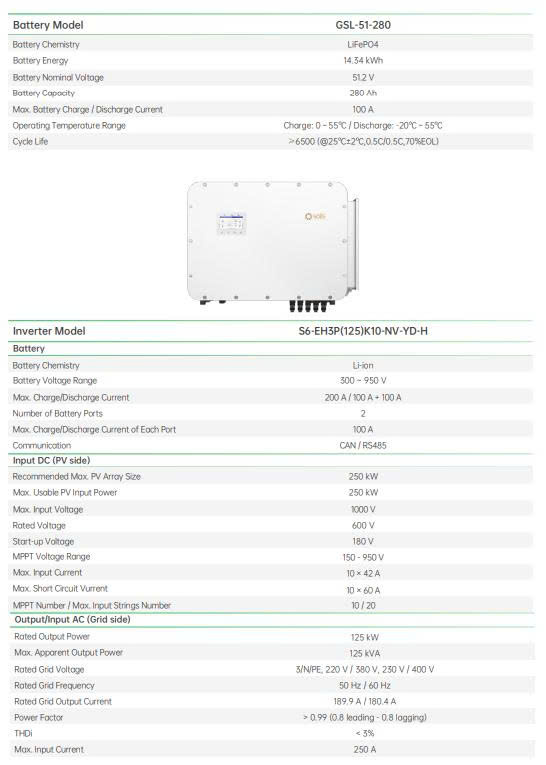 | Battery Model | GSL-51-280 |
|---|---|
| Battery Chemistry | LiFePO4 |
| Battery Energy | 14.34 kWh |
| Battery Nominal Voltage | 51.2 V |
| Battery Capacity | 280 Ah |
| Max. Battery Charge / Discharge Current | 100 A |
| Operating Temperature Range | Charge: 0 ~ 55℃ / Discharge: -20℃ ~ 55℃ |
| Cycle Life | >6500 (@25℃±2℃,0.5C/0.5C,70%EOL) |

solis

| Inverter Model | S6-EH3P(125)K10-NV-YD-H |
|---|---|
| Battery | |
| Battery Chemistry | Li-ion |
| Battery Voltage Range | 300 ~ 950 V |
| Max. Charge/Discharge Current | 200 A / 100 A + 100 A |
| Number of Battery Ports | 2 |
| Max. Charge/Discharge Current of Each Port | 100 A |
| Communication | CAN / RS485 |
| Input DC (PV side) | |
| Recommended Max. PV Array Size | 250 kW |
| Max. Usable PV Input Power | 250 kW |
| Max. Input Voltage | 1000 V |
| Rated Voltage | 600 V |
| Start-up Voltage | 180 V |
| MPPT Voltage Range | 150 - 950 V |
| Max. Input Current | 10 × 42 A |
| Max. Short Circuit Vurrent | 10 × 60 A |
| MPPT Number / Max. Input Strings Number | 10 / 20 |
| Output/Input AC (Grid side) | |
| Rated Output Power | 125 kW |
| Max. Apparent Output Power | 125 kVA |
| Rated Grid Voltage | 3/N/PE, 220 V / 380 V, 230 V / 400 V |
| Rated Grid Frequency | 50 Hz / 60 Hz |
| Rated Grid Output Current | 189.9 A / 180.4 A |
| Power Factor | > 0.99 (0.8 leading - 0.8 lagging) |
| THDi | < 3% |
| Max. Input Current | 250 A |